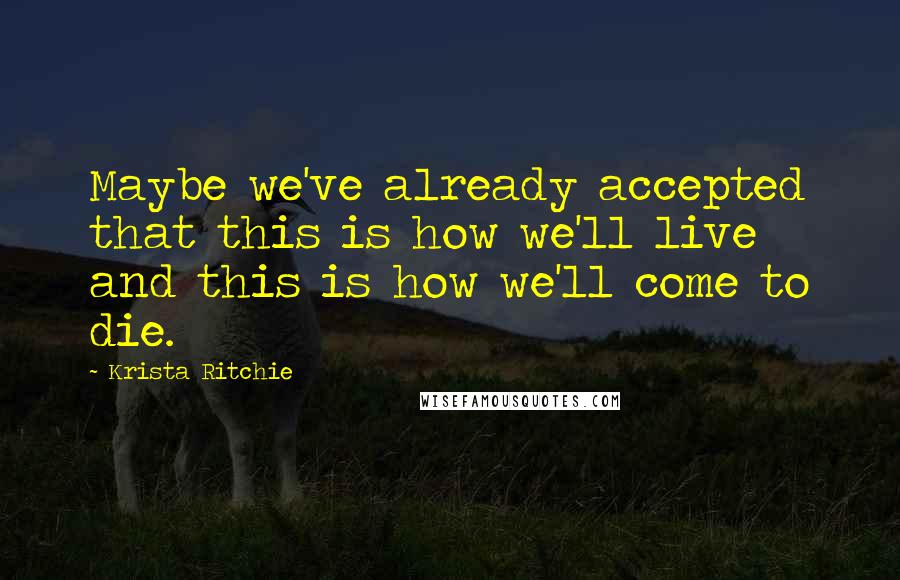 Maybe we've already accepted that this is how we'll live and this is how we'll come to die.

~ Krista Ritchie

WISEFAMOUSQUOTES.COM